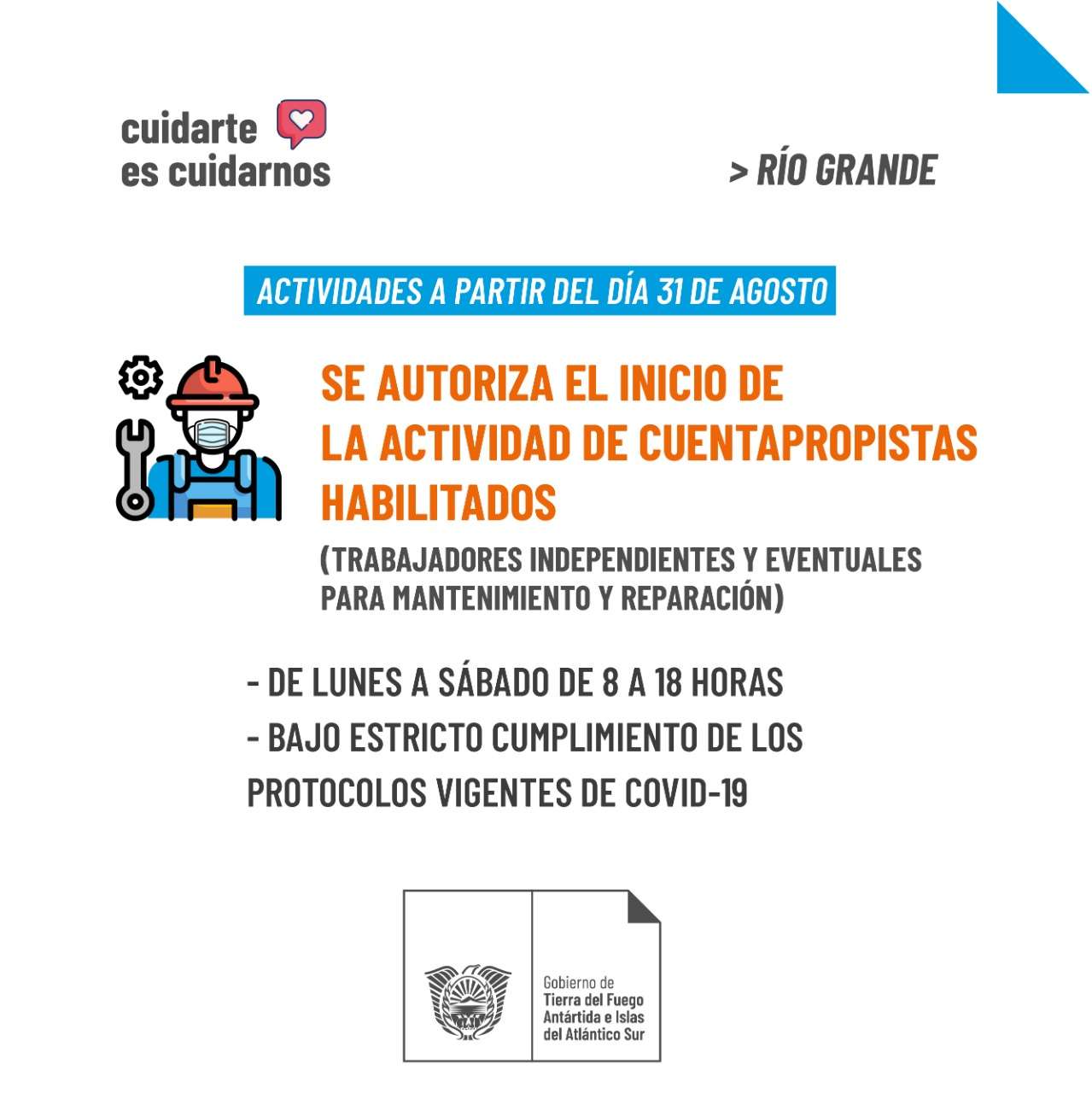 cuidarte
es cuidarnos

> RÍO GRANDE

ACTIVIDADES A PARTIR DEL DÍA 31 DE AGOSTO

SE AUTORIZA EL INICIO DE LA ACTIVIDAD DE CUENTAPROPISTAS HABILITADOS

(TRABAJADORES INDEPENDIENTES Y EVENTUALES PARA MANTENIMIENTO Y REPARACIÓN)

- DE LUNES A SÁBADO DE 8 A 18 HORAS

- BAJO ESTRICTO CUMPLIMIENTO DE LOS PROTOCOLOS VIGENTES DE COVID-19

Gobierno de
Tierra del Fuego
Antártida e Islas
del Atlántico Sur